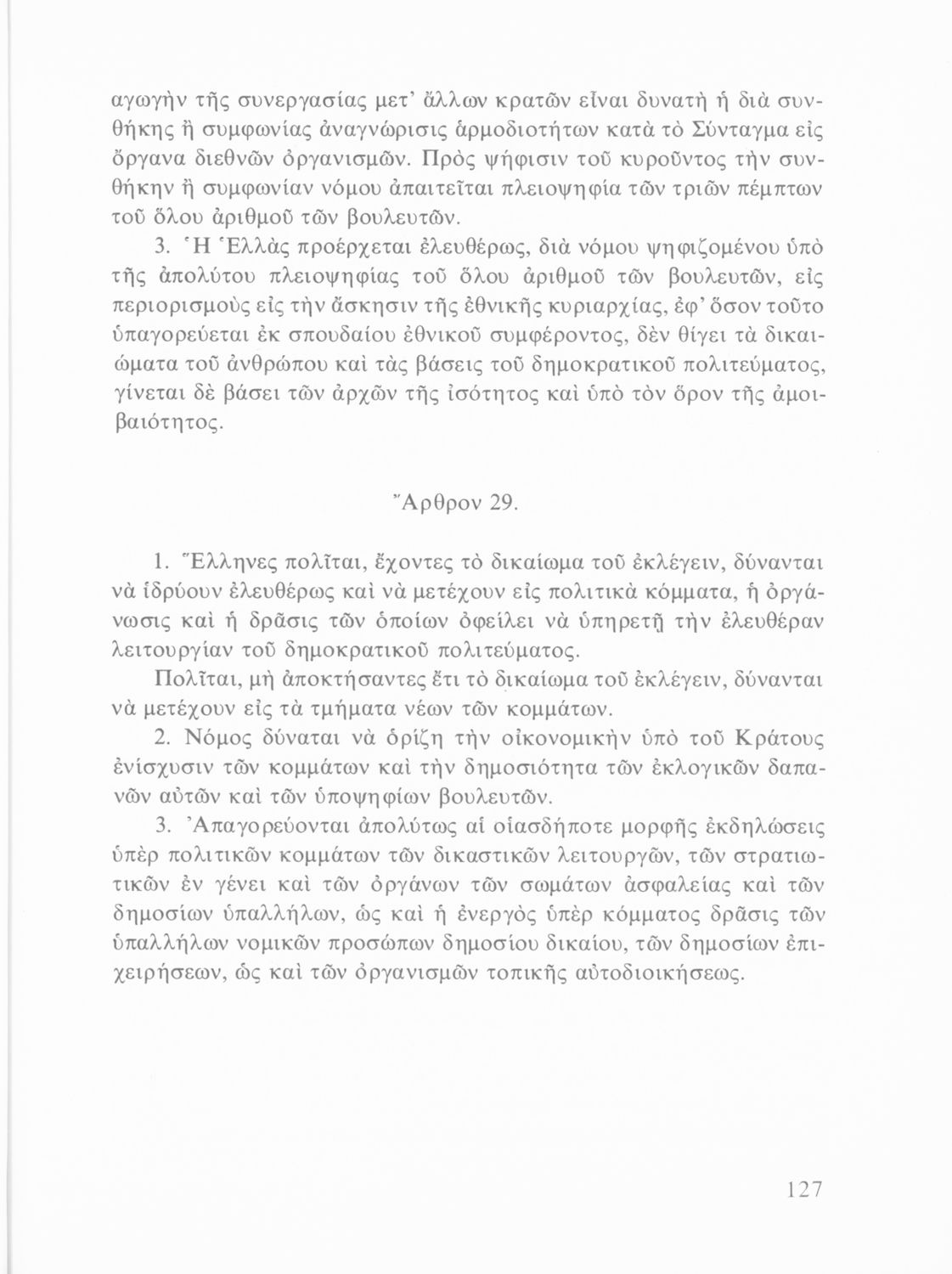 αγωγὴν τῆς συνεργασίας μετ' ἄλλων κρατῶν εἶναι δυνατὴ ἡ διὰ συνθήκης ἢ συμφωνίας ἀναγνώρισις ἁρμοδιοτήτων κατὰ τὸ Σύνταγμα εἰς ὄργανα διεθνῶν ὀργανισμῶν. Πρὸς ψήφισιν τοῦ κυροῦντος τὴν συνθήκην ἢ συμφωνίαν νόμου ἀπαιτεῖται πλειοψηφία τῶν τριῶν πέμπτων τοῦ ὅλου ἀριθμοῦ τῶν βουλευτῶν.

3. Ἡ Ἑλλὰς προέρχεται ἐλευθέρως, διὰ νόμου ψηφιζομένου ὑπὸ τῆς ἀπολύτου πλειοψηφίας τοῦ ὅλου ἀριθμοῦ τῶν βουλευτῶν, εἰς περιορισμοὺς εἰς τὴν ἄσκησιν τῆς ἐθνικῆς κυριαρχίας, ἐφ' ὅσον τοῦτο ὑπαγορεύεται ἐκ σπουδαίου ἐθνικοῦ συμφέροντος, δὲν θίγει τὰ δικαιώματα τοῦ ἀνθρώπου καὶ τὰς βάσεις τοῦ δημοκρατικοῦ πολιτεύματος, γίνεται δὲ βάσει τῶν ἀρχῶν τῆς ἰσότητος καὶ ὑπὸ τὸν ὅρον τῆς ἀμοιβαιότητος.

Ἄρθρον 29.

1. Ἕλληνες πολῖται, ἔχοντες τὸ δικαίωμα τοῦ ἐκλέγειν, δύνανται νὰ ἱδρύουν ἐλευθέρως καὶ νὰ μετέχουν εἰς πολιτικὰ κόμματα, ἡ ὀργάνωσις καὶ ἡ δρᾶσις τῶν ὁποίων ὀφείλει νὰ ὑπηρετῇ τὴν ἐλευθέραν λειτουργίαν τοῦ δημοκρατικοῦ πολιτεύματος.

Πολῖται, μὴ ἀποκτήσαντες ἔτι τὸ δικαίωμα τοῦ ἐκλέγειν, δύνανται νὰ μετέχουν εἰς τὰ τμήματα νέων τῶν κομμάτων.

2. Νόμος δύναται νὰ ὁρίζῃ τὴν οἰκονομικὴν ὑπὸ τοῦ Κράτους ἐνίσχυσιν τῶν κομμάτων καὶ τὴν δημοσιότητα τῶν ἐκλογικῶν δαπανῶν αὐτῶν καὶ τῶν ὑποψηφίων βουλευτῶν.

3. Ἀπαγορεύονται ἀπολύτως αἱ οἱασδήποτε μορφῆς ἐκδηλώσεις ὑπὲρ πολιτικῶν κομμάτων τῶν δικαστικῶν λειτουργῶν, τῶν στρατιωτικῶν ἐν γένει καὶ τῶν ὀργάνων τῶν σωμάτων ἀσφαλείας καὶ τῶν δημοσίων ὑπαλλήλων, ὡς καὶ ἡ ἐνεργὸς ὑπὲρ κόμματος δρᾶσις τῶν ὑπαλλήλων νομικῶν προσώπων δημοσίου δικαίου, τῶν δημοσίων ἐπιχειρήσεων, ὡς καὶ τῶν ὀργανισμῶν τοπικῆς αὐτοδιοικήσεως.

127